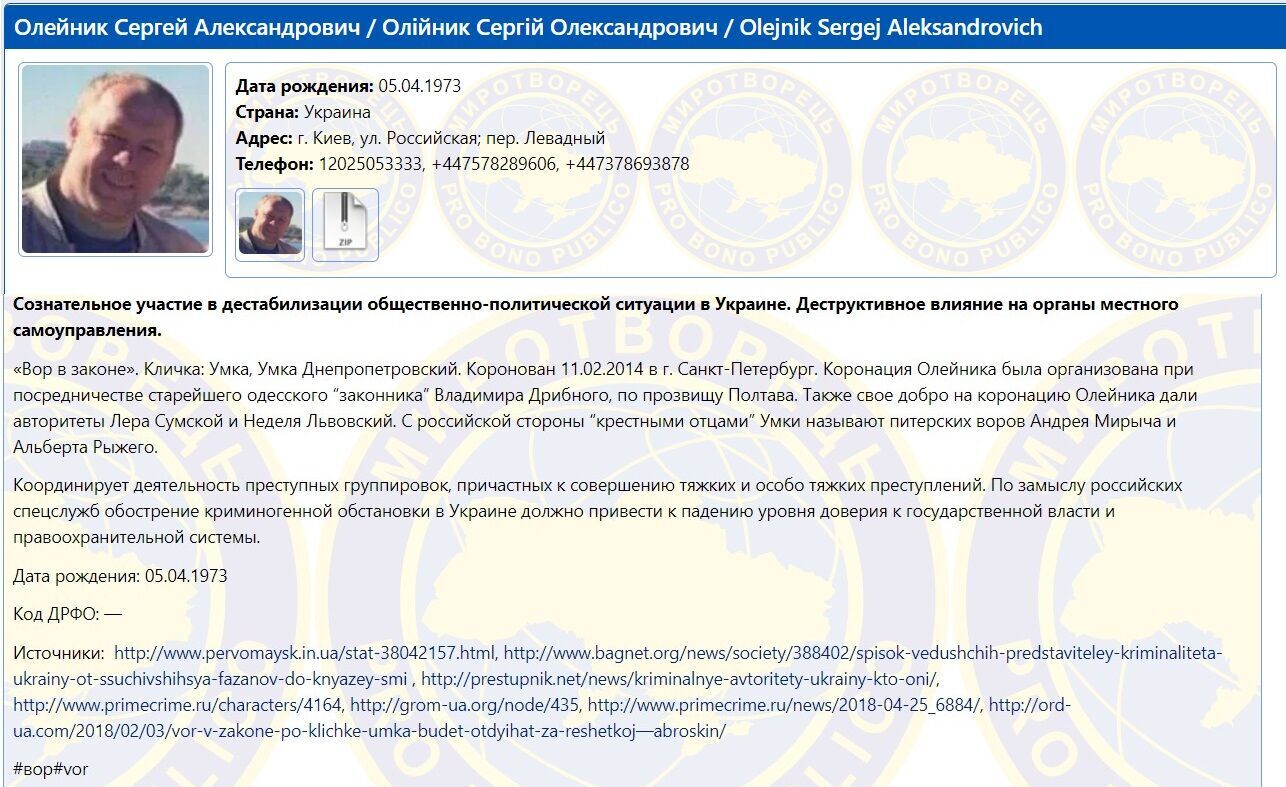 Олейник Сергей Александрович / Олійник Сергій Олександрович / Olejnik Sergej Aleksandrovich

Дата рождения: 05.04.1973
Страна: Украина
Адрес: г. Киев, ул. Российская; пер. Левадный
Телефон: 12025053333, +447578289606, +447378693878

ZIP

МИРОТВОРЕЦЬ PRO BONO PUBLICO

Сознательное участие в дестабилизации общественно-политической ситуации в Украине. Деструктивное влияние на органы местного самоуправления.

«Вор в законе». Кличка: Умка, Умка Днепропетровский. Коронован 11.02.2014 в г. Санкт-Петербург. Коронация Олейника была организована при посредничестве старейшего одесского "законника" Владимира Дрибного, по прозвищу Полтава. Также свое добро на коронацию Олейника дали авторитеты Лера Сумской и Неделя Львовский. С российской стороны "крестными отцами" Умки называют питерских воров Андрея Мирыча и Альберта Рыжего.

Координирует деятельность преступных группировок, причастных к совершению тяжких и особо тяжких преступлений. По замыслу российских спецслужб обострение криминогенной обстановки в Украине должно привести к падению уровня доверия к государственной власти и правоохранительной системы.

Дата рождения: 05.04.1973

Код ДРФО: —

Источники: http://www.pervomaysk.in.ua/stat-38042157.html, http://www.bagnet.org/news/society/388402/spisok-vedushchih-predstaviteley-kriminaliteta-ukrainy-ot-ssuchivshihsya-fazanov-do-knyazey-smi , http://prestupnik.net/news/kriminalnye-avtoritety-ukrainy-kto-oni/, http://www.primecrime.ru/characters/4164, http://grom-ua.org/node/435, http://www.primecrime.ru/news/2018-04-25_6884/, http://ord-ua.com/2018/02/03/vor-v-zakone-po-klichke-umka-budet-otdyihat-za-reshetkoj—abroskin/

#вор#vor